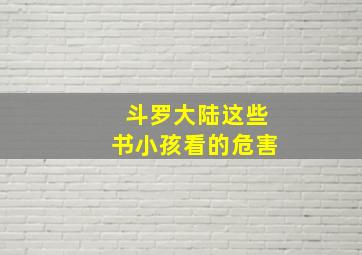 斗罗大陆这些
书小孩看的危害